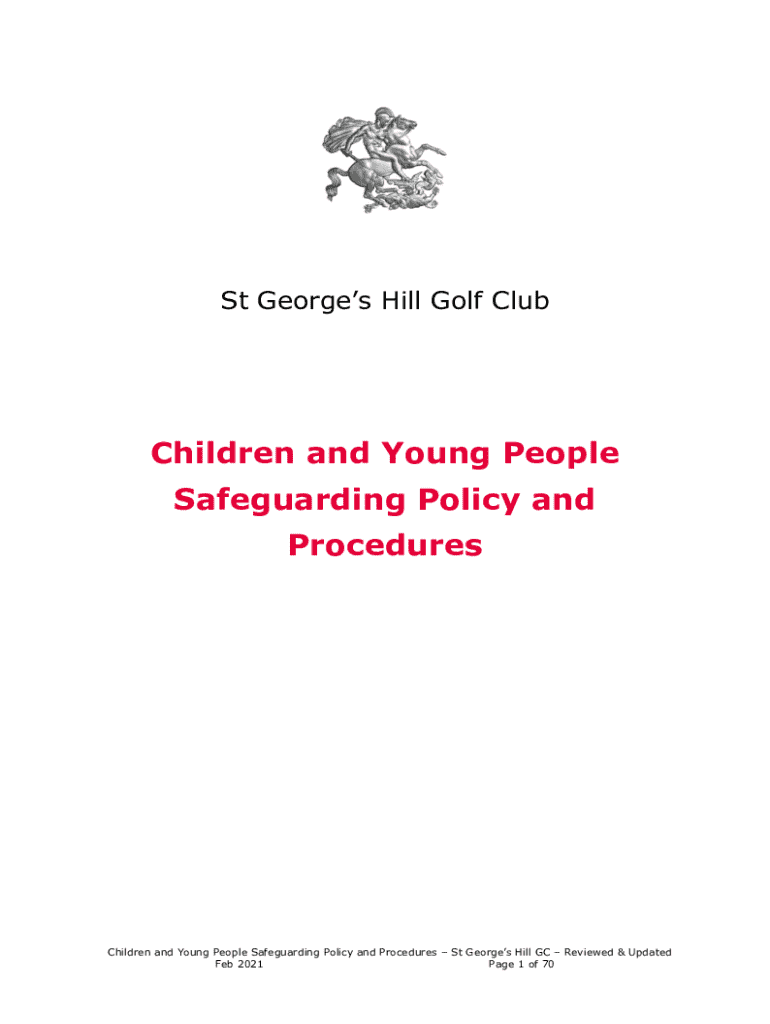 St George's Hill Golf Club

Children and Young People Safeguarding Policy and Procedures

Children and Young People Safeguarding Policy and Procedures – St George's Hill GC – Reviewed & Updated Feb 2021 Page 1 of 70